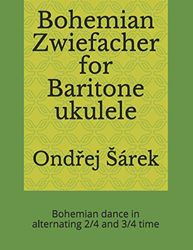 Bohemian Zwiefacher for Baritone ukulele

Ondřej Šárek

Bohemian dance in alternating 2/4 and 3/4 time